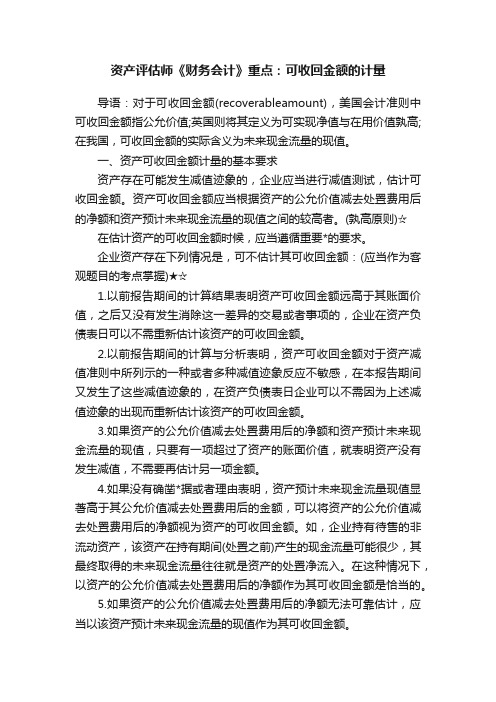 资产评估师《财务会计》重点：可收回金额的计量

导语：对于可收回金额(recoverableamount)，美国会计准则中可收回金额指公允价值;英国则将其定义为可实现净值与在用价值孰高;在我国，可收回金额的实际含义为未来现金流量的现值。

一、资产可收回金额计量的基本要求

资产存在可能发生减值迹象的，企业应当进行减值测试，估计可收回金额。资产可收回金额应当根据资产的公允价值减去处置费用后的净额和资产预计未来现金流量的现值之间的较高者。(孰高原则)☆

在估计资产的可收回金额时候，应当遵循重要*的要求。

企业资产存在下列情况是，可不估计其可收回金额：(应当作为客观题目的考点掌握)★☆

1.以前报告期间的计算结果表明资产可收回金额远高于其账面价值，之后又没有发生消除这一差异的交易或者事项的，企业在资产负债表日可以不需重新估计该资产的可收回金额。

2.以前报告期间的计算与分析表明，资产可收回金额对于资产减值准则中所列示的一种或者多种减值迹象反应不敏感，在本报告期间又发生了这些减值迹象的，在资产负债表日企业可以不需因为上述减值迹象的出现而重新估计该资产的可收回金额。

3.如果资产的公允价值减去处置费用后的净额和资产预计未来现金流量的现值，只要有一项超过了资产的账面价值，就表明资产没有发生减值，不需要再估计另一项金额。

4.如果没有确凿*据或者理由表明，资产预计未来现金流量现值显著高于其公允价值减去处置费用后的金额，可以将资产的公允价值减去处置费用后的净额视为资产的可收回金额。如，企业持有待售的非流动资产，该资产在持有期间(处置之前)产生的现金流量可能很少，其最终取得的未来现金流量往往就是资产的处置净流入。在这种情况下，以资产的公允价值减去处置费用后的净额作为其可收回金额是恰当的。

5.如果资产的公允价值减去处置费用后的净额无法可靠估计，应当以该资产预计未来现金流量的现值作为其可收回金额。